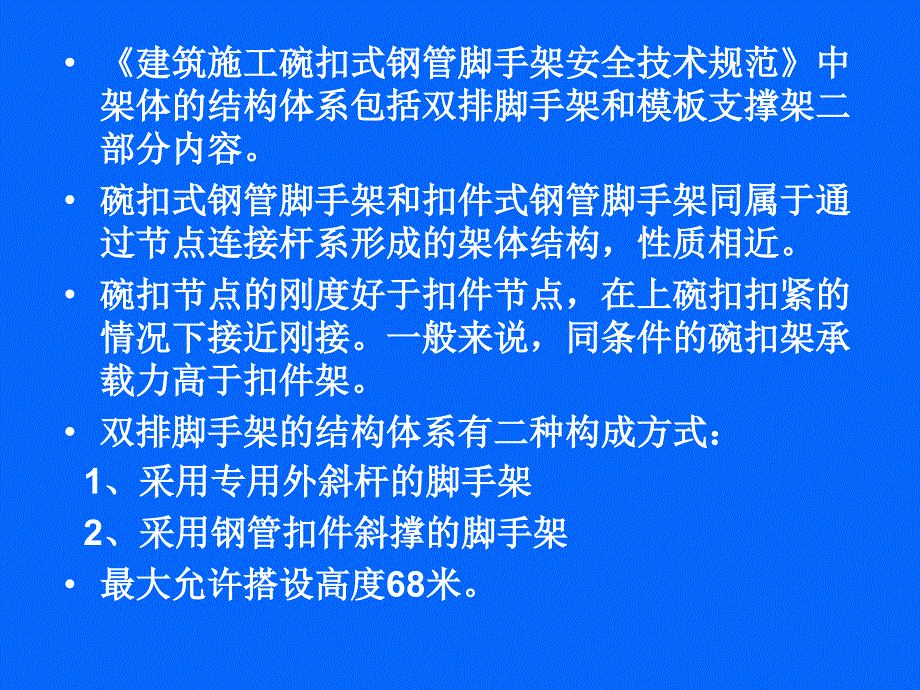 • 《建筑施工碗扣式钢管脚手架安全技术规范》中架体的结构体系包括双排脚手架和模板支撑架二部分内容。

• 碗扣式钢管脚手架和扣件式钢管脚手架同属于通过节点连接杆系形成的架体结构，性质相近。

• 碗扣节点的刚度好于扣件节点，在上碗扣扣紧的情况下接近刚接。一般来说，同条件的碗扣架承载力高于扣件架。

• 双排脚手架的结构体系有二种构成方式：

1、采用专用外斜杆的脚手架

2、采用钢管扣件斜撑的脚手架

• 最大允许搭设高度68米。